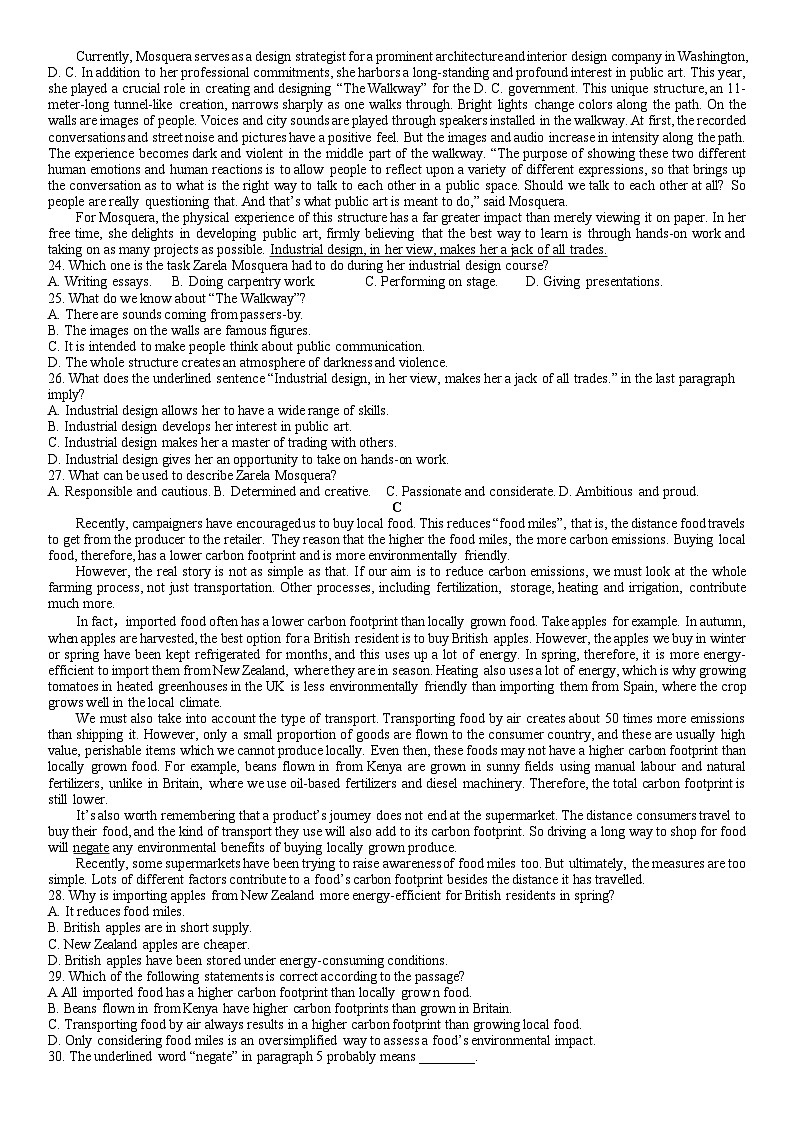 Currently, Mosquera serves as a design strategist for a prominent architecture and interior design company in Washington, D. C. In addition to her professional commitments, she harbors a long-standing and profound interest in public art. This year, she played a crucial role in creating and designing "The Walkway" for the D. C. government. This unique structure, an 11-meter-long tunnel-like creation, narrows sharply as one walks through. Bright lights change colors along the path. On the walls are images of people. Voices and city sounds are played through speakers installed in the walkway. At first, the recorded conversations and street noise and pictures have a positive feel. But the images and audio increase in intensity along the path. The experience becomes dark and violent in the middle part of the walkway. "The purpose of showing these two different human emotions and human reactions is to allow people to reflect upon a variety of different expressions, so that brings up the conversation as to what is the right way to talk to each other in a public space. Should we talk to each other at all? So people are really questioning that. And that's what public art is meant to do," said Mosquera.

For Mosquera, the physical experience of this structure has a far greater impact than merely viewing it on paper. In her free time, she delights in developing public art, firmly believing that the best way to learn is through hands-on work and taking on as many projects as possible. Industrial design, in her view, makes her a jack of all trades.

24. Which one is the task Zarela Mosquera had to do during her industrial design course?
A. Writing essays. B. Doing carpentry work C. Performing on stage. D. Giving presentations.
25. What do we know about "The Walkway"?
A. There are sounds coming from passers-by.
B. The images on the walls are famous figures.
C. It is intended to make people think about public communication.
D. The whole structure creates an atmosphere of darkness and violence.
26. What does the underlined sentence "Industrial design, in her view, makes her a jack of all trades." in the last paragraph imply?
A. Industrial design allows her to have a wide range of skills.
B. Industrial design develops her interest in public art.
C. Industrial design makes her a master of trading with others.
D. Industrial design gives her an opportunity to take on hands-on work.
27. What can be used to describe Zarela Mosquera?
A. Responsible and cautious. B. Determined and creative. C. Passionate and considerate. D. Ambitious and proud.

C

Recently, campaigners have encouraged us to buy local food. This reduces "food miles", that is, the distance food travels to get from the producer to the retailer. They reason that the higher the food miles, the more carbon emissions. Buying local food, therefore, has a lower carbon footprint and is more environmentally friendly.

However, the real story is not as simple as that. If our aim is to reduce carbon emissions, we must look at the whole farming process, not just transportation. Other processes, including fertilization, storage, heating and irrigation, contribute much more.

In fact, imported food often has a lower carbon footprint than locally grown food. Take apples for example. In autumn, when apples are harvested, the best option for a British resident is to buy British apples. However, the apples we buy in winter or spring have been kept refrigerated for months, and this uses up a lot of energy. In spring, therefore, it is more energy-efficient to import them from New Zealand, where they are in season. Heating also uses a lot of energy, which is why growing tomatoes in heated greenhouses in the UK is less environmentally friendly than importing them from Spain, where the crop grows well in the local climate.

We must also take into account the type of transport. Transporting food by air creates about 50 times more emissions than shipping it. However, only a small proportion of goods are flown to the consumer country, and these are usually high value, perishable items which we cannot produce locally. Even then, these foods may not have a higher carbon footprint than locally grown food. For example, beans flown in from Kenya are grown in sunny fields using manual labour and natural fertilizers, unlike in Britain, where we use oil-based fertilizers and diesel machinery. Therefore, the total carbon footprint is still lower.

It's also worth remembering that a product's journey does not end at the supermarket. The distance consumers travel to buy their food, and the kind of transport they use will also add to its carbon footprint. So driving a long way to shop for food will negate any environmental benefits of buying locally grown produce.

Recently, some supermarkets have been trying to raise awareness of food miles too. But ultimately, the measures are too simple. Lots of different factors contribute to a food's carbon footprint besides the distance it has travelled.

28. Why is importing apples from New Zealand more energy-efficient for British residents in spring?
A. It reduces food miles.
B. British apples are in short supply.
C. New Zealand apples are cheaper.
D. British apples have been stored under energy-consuming conditions.
29. Which of the following statements is correct according to the passage?
A All imported food has a higher carbon footprint than locally grown food.
B. Beans flown in from Kenya have higher carbon footprints than grown in Britain.
C. Transporting food by air always results in a higher carbon footprint than growing local food.
D. Only considering food miles is an oversimplified way to assess a food's environmental impact.
30. The underlined word "negate" in paragraph 5 probably means ________.